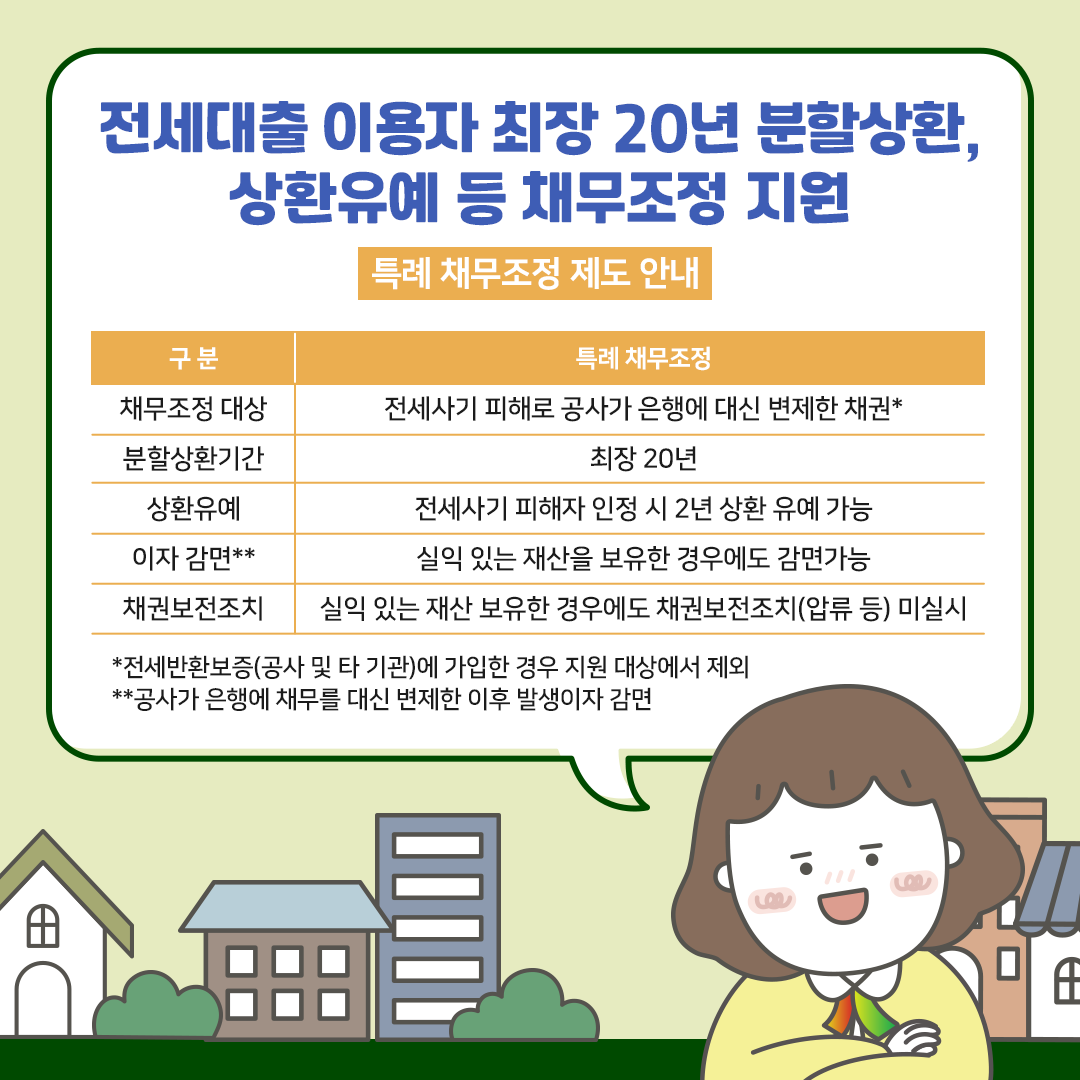 전세대출 이용자 최장 20년 분할상환, 상환유예 등 채무조정 지원

특례 채무조정 제도 안내

| 구 분 | 특례 채무조정 |
|---|---|
| 채무조정 대상 | 전세사기 피해로 공사가 은행에 대신 변제한 채권* |
| 분할상환기간 | 최장 20년 |
| 상환유예 | 전세사기 피해자 인정 시 2년 상환 유예 가능 |
| 이자 감면** | 실익 있는 재산을 보유한 경우에도 감면가능 |
| 채권보전조치 | 실익 있는 재산 보유한 경우에도 채권보전조치(압류 등) 미실시 |

*전세반환보증(공사 및 타 기관)에 가입한 경우 지원 대상에서 제외
**공사가 은행에 채무를 대신 변제한 이후 발생이자 감면